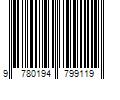 9 780194 799119